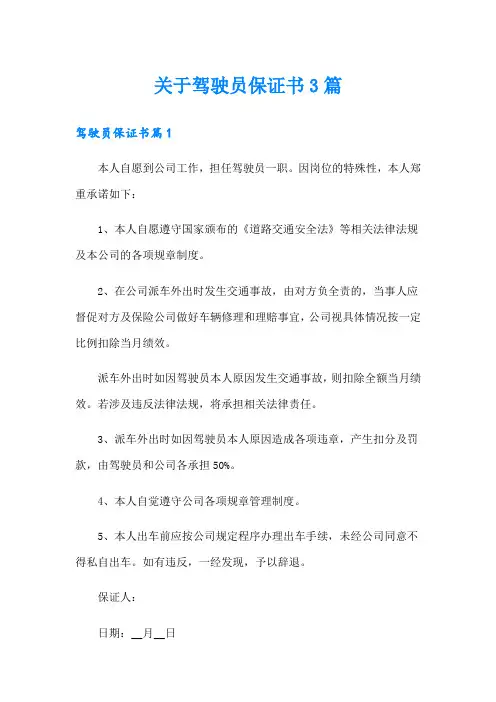 关于驾驶员保证书3篇

驾驶员保证书篇1

本人自愿到公司工作，担任驾驶员一职。因岗位的特殊性，本人郑重承诺如下：

1、本人自愿遵守国家颁布的《道路交通安全法》等相关法律法规及本公司的各项规章制度。

2、在公司派车外出时发生交通事故，由对方负全责的，当事人应督促对方及保险公司做好车辆修理和理赔事宜，公司视具体情况按一定比例扣除当月绩效。

派车外出时如因驾驶员本人原因发生交通事故，则扣除全额当月绩效。若涉及违反法律法规，将承担相关法律责任。

3、派车外出时如因驾驶员本人原因造成各项违章，产生扣分及罚款，由驾驶员和公司各承担50%。

4、本人自觉遵守公司各项规章管理制度。

5、本人出车前应按公司规定程序办理出车手续，未经公司同意不得私自出车。如有违反，一经发现，予以辞退。

保证人：

日期：__月__日